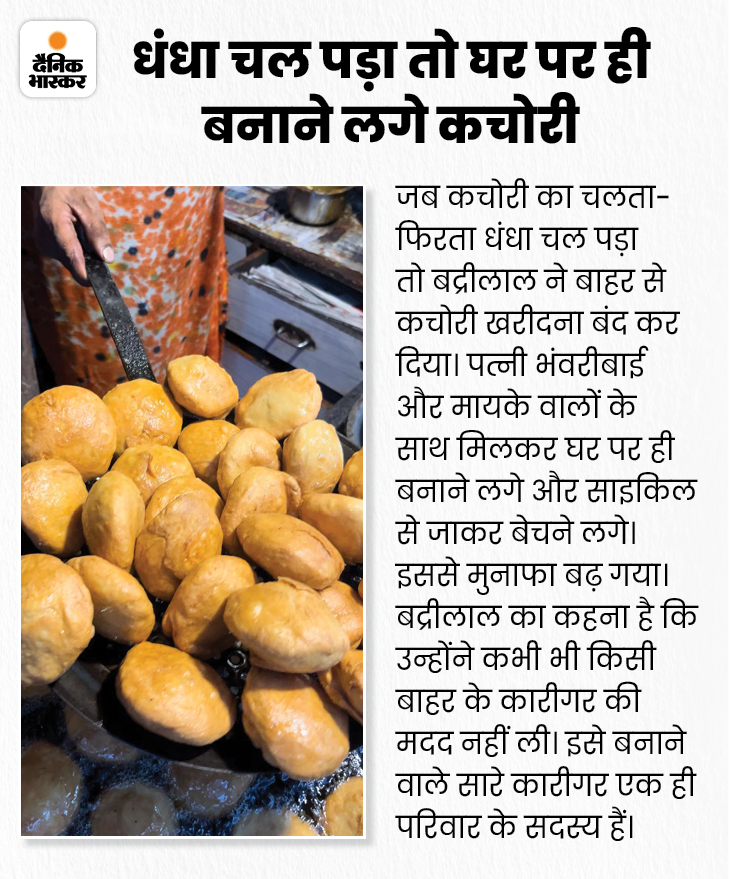 दैनिक भास्कर

धंधा चल पड़ा तो घर पर ही बनाने लगे कचोरी

जब कचोरी का चलता-फिरता धंधा चल पड़ा तो बद्रीलाल ने बाहर से कचोरी खरीदना बंद कर दिया। पत्नी भंवरीबाई और मायके वालों के साथ मिलकर घर पर ही बनाने लगे और साइकिल से जाकर बेचने लगे। इससे मुनाफा बढ़ गया। बद्रीलाल का कहना है कि उन्होंने कभी भी किसी बाहर के कारीगर की मदद नहीं ली। इसे बनाने वाले सारे कारीगर एक ही परिवार के सदस्य हैं।